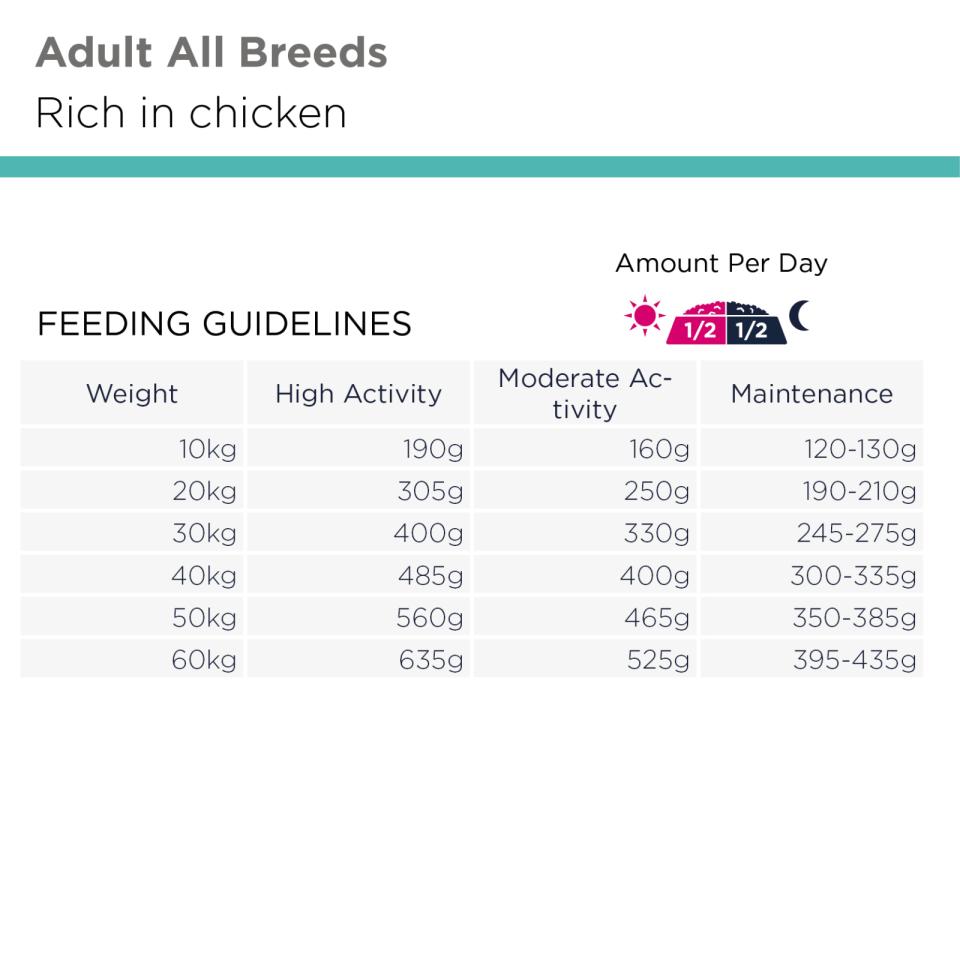 Adult All Breeds
Rich in chicken

Amount Per Day

FEEDING GUIDELINES

1/2 1/2

| Weight | High Activity | Moderate Activity | Maintenance |
|---|---|---|---|
| 10kg | 190g | 160g | 120-130g |
| 20kg | 305g | 250g | 190-210g |
| 30kg | 400g | 330g | 245-275g |
| 40kg | 485g | 400g | 300-335g |
| 50kg | 560g | 465g | 350-385g |
| 60kg | 635g | 525g | 395-435g |